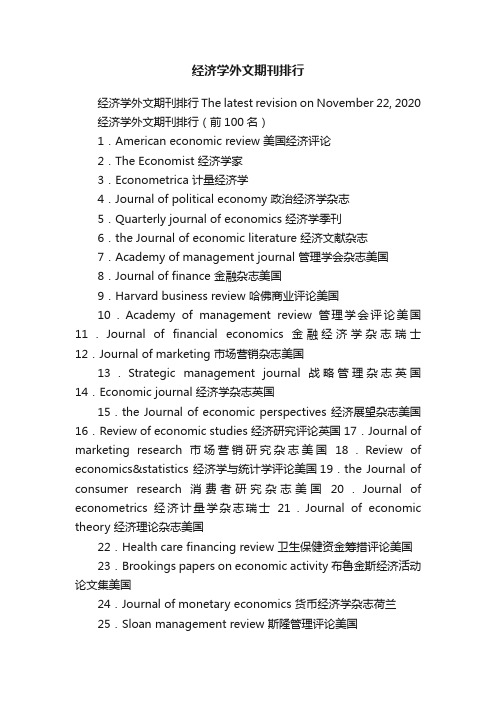 经济学外文期刊排行

经济学外文期刊排行 The latest revision on November 22, 2020
经济学外文期刊排行（前 100 名）

1．American economic review 美国经济评论

2．The Economist 经济学家

3．Econometrica 计量经济学

4．Journal of political economy 政治经济学杂志

5．Quarterly journal of economics 经济学季刊

6．the Journal of economic literature 经济文献杂志

7．Academy of management journal 管理学会杂志美国

8．Journal of finance 金融杂志美国

9．Harvard business review 哈佛商业评论美国

10．Academy of management review 管理学会评论美国 11．Journal of financial economics 金融经济学杂志瑞士 12．Journal of marketing 市场营销杂志美国

13．Strategic management journal 战略管理杂志英国 14．Economic journal 经济学杂志英国

15．the Journal of economic perspectives 经济展望杂志美国 16．Review of economic studies 经济研究评论英国 17．Journal of marketing research 市场营销研究杂志美国 18．Review of economics&statistics 经济学与统计学评论美国 19．the Journal of consumer research 消费者研究杂志美国 20．Journal of econometrics 经济计量学杂志瑞士 21．Journal of economic theory 经济理论杂志美国

22．Health care financing review 卫生保健资金筹措评论美国

23．Brookings papers on economic activity 布鲁金斯经济活动论文集美国

24．Journal of monetary economics 货币经济学杂志荷兰

25．Sloan management review 斯隆管理评论美国